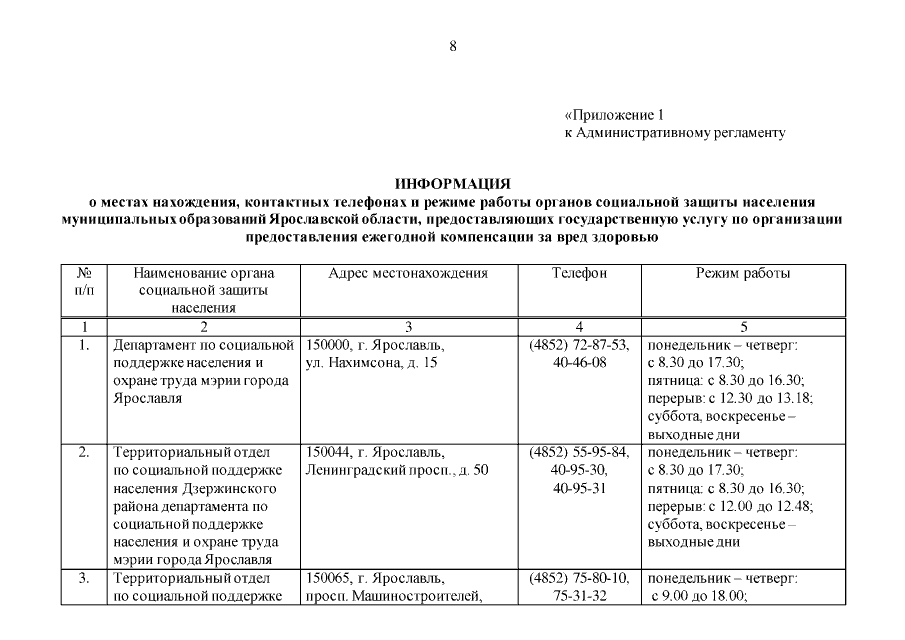 8

«Приложение 1
к Административному регламенту

ИНФОРМАЦИЯ
о местах нахождения, контактных телефонах и режиме работы органов социальной защиты населения муниципальных образований Ярославской области, предоставляющих государственную услугу по организации предоставления ежегодной компенсации за вред здоровью

| № п/п | Наименование органа социальной защиты населения | Адрес местонахождения | Телефон | Режим работы |
|---|---|---|---|---|
| 1 | 2 | 3 | 4 | 5 |
| 1. | Департамент по социальной поддержке населения и охране труда мэрии города Ярославля | 150000, г. Ярославль, ул. Нахимсона, д. 15 | (4852) 72-87-53, 40-46-08 | понедельник – четверг: с 8.30 до 17.30; пятница: с 8.30 до 16.30; перерыв: с 12.30 до 13.18; суббота, воскресенье – выходные дни |
| 2. | Территориальный отдел по социальной поддержке населения Дзержинского района департамента по социальной поддержке населения и охране труда мэрии города Ярославля | 150044, г. Ярославль, Ленинградский просп., д. 50 | (4852) 55-95-84, 40-95-30, 40-95-31 | понедельник – четверг: с 8.30 до 17.30; пятница: с 8.30 до 16.30; перерыв: с 12.00 до 12.48; суббота, воскресенье – выходные дни |
| 3. | Территориальный отдел по социальной поддержке | 150065, г. Ярославль, просп. Машиностроителей, | (4852) 75-80-10, 75-31-32 | понедельник – четверг: с 9.00 до 18.00; |